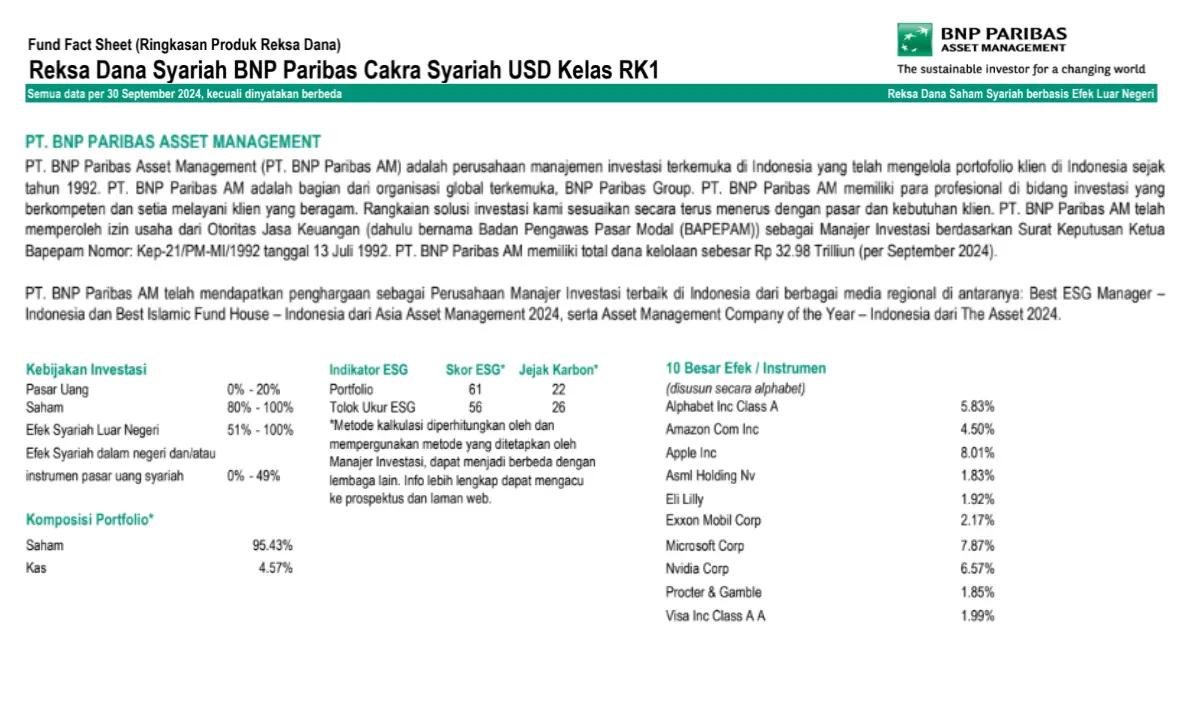 Fund Fact Sheet (Ringkasan Produk Reksa Dana)
Reksa Dana Syariah BNP Paribas Cakra Syariah USD Kelas RK1

BNP PARIBAS
ASSET MANAGEMENT
The sustainable investor for a changing world

Semua data per 30 September 2024, kecuali dinyatakan berbeda
Reksa Dana Saham Syariah berbasis Efek Luar Negeri

PT. BNP PARIBAS ASSET MANAGEMENT
PT. BNP Paribas Asset Management (PT. BNP Paribas AM) adalah perusahaan manajemen investasi terkemuka di Indonesia yang telah mengelola portofolio klien di Indonesia sejak tahun 1992. PT. BNP Paribas AM adalah bagian dari organisasi global terkemuka, BNP Paribas Group. PT. BNP Paribas AM memiliki para profesional di bidang investasi yang berkompeten dan setia melayani klien yang beragam. Rangkaian solusi investasi kami sesuaikan secara terus menerus dengan pasar dan kebutuhan klien. PT. BNP Paribas AM telah memperoleh izin usaha dari Otoritas Jasa Keuangan (dahulu bernama Badan Pengawas Pasar Modal (BAPEPAM)) sebagai Manajer Investasi berdasarkan Surat Keputusan Ketua Bapepam Nomor: Kep-21/PM-MI/1992 tanggal 13 Juli 1992. PT. BNP Paribas AM memiliki total dana kelolaan sebesar Rp 32.98 Trilliun (per September 2024).

PT. BNP Paribas AM telah mendapatkan penghargaan sebagai Perusahaan Manajer Investasi terbaik di Indonesia dari berbagai media regional di antaranya: Best ESG Manager – Indonesia dan Best Islamic Fund House – Indonesia dari Asia Asset Management 2024, serta Asset Management Company of the Year – Indonesia dari The Asset 2024.

Kebijakan Investasi
| | |
|---|---|
| Pasar Uang | 0% - 20% |
| Saham | 80% - 100% |
| Efek Syariah Luar Negeri | 51% - 100% |
| Efek Syariah dalam negeri dan/atau instrumen pasar uang syariah | 0% - 49% |

Komposisi Portfolio*
| | |
|---|---|
| Saham | 95.43% |
| Kas | 4.57% |

| Indikator ESG | Skor ESG* | Jejak Karbon* |
|---|---|---|
| Portfolio | 61 | 22 |
| Tolok Ukur ESG | 56 | 26 |

*Metode kalkulasi diperhitungkan oleh dan mempergunakan metode yang ditetapkan oleh Manajer Investasi, dapat menjadi berbeda dengan lembaga lain. Info lebih lengkap dapat mengacu ke prospektus dan laman web.

10 Besar Efek / Instrumen
(disusun secara alphabet)
| | |
|---|---|
| Alphabet Inc Class A | 5.83% |
| Amazon Com Inc | 4.50% |
| Apple Inc | 8.01% |
| Asml Holding Nv | 1.83% |
| Eli Lilly | 1.92% |
| Exxon Mobil Corp | 2.17% |
| Microsoft Corp | 7.87% |
| Nvidia Corp | 6.57% |
| Procter & Gamble | 1.85% |
| Visa Inc Class A A | 1.99% |